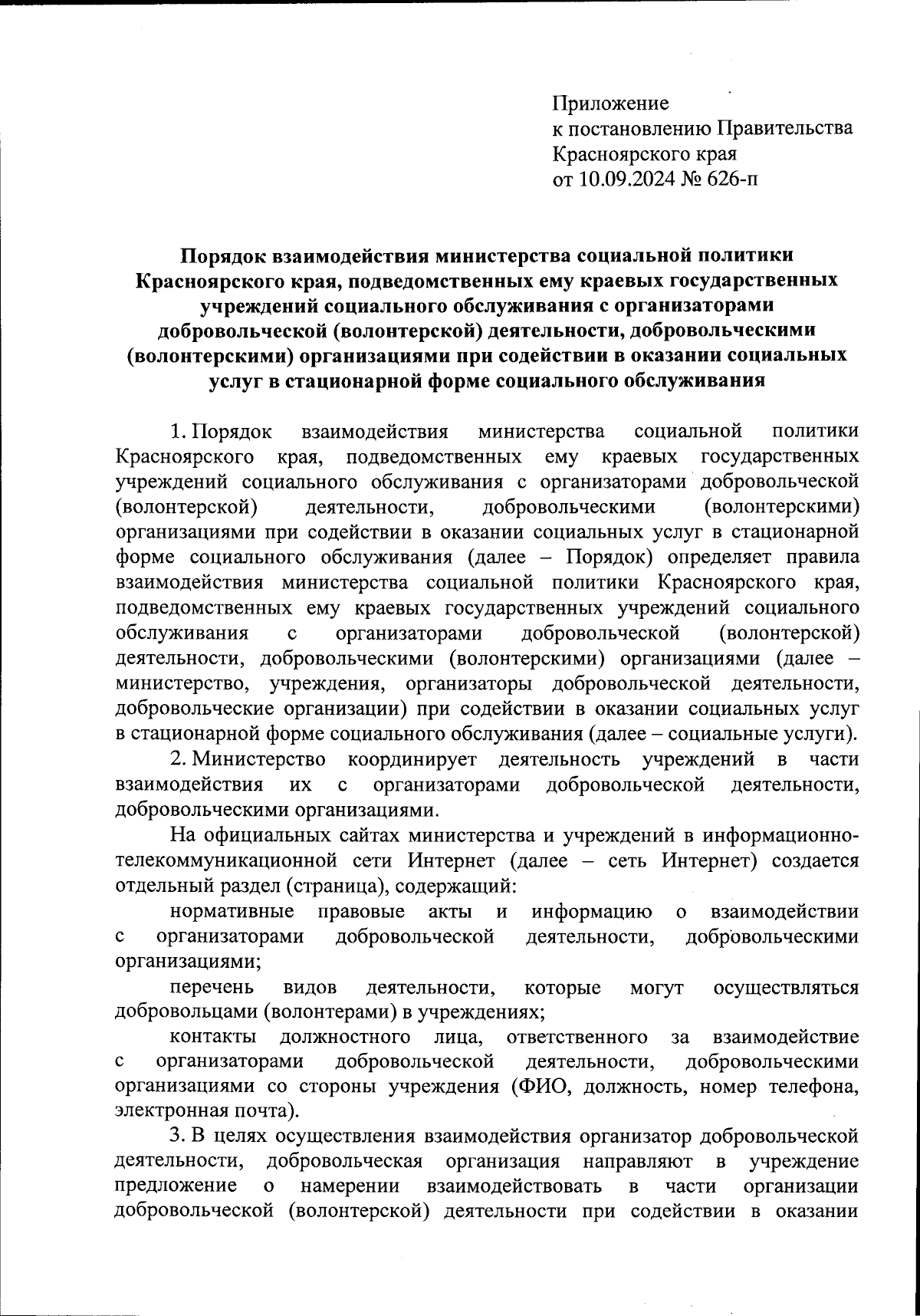 Приложение
к постановлению Правительства
Красноярского края
от 10.09.2024 № 626-п

Порядок взаимодействия министерства социальной политики Красноярского края, подведомственных ему краевых государственных учреждений социального обслуживания с организаторами добровольческой (волонтерской) деятельности, добровольческими (волонтерскими) организациями при содействии в оказании социальных услуг в стационарной форме социального обслуживания

1. Порядок взаимодействия министерства социальной политики Красноярского края, подведомственных ему краевых государственных учреждений социального обслуживания с организаторами добровольческой (волонтерской) деятельности, добровольческими (волонтерскими) организациями при содействии в оказании социальных услуг в стационарной форме социального обслуживания (далее – Порядок) определяет правила взаимодействия министерства социальной политики Красноярского края, подведомственных ему краевых государственных учреждений социального обслуживания с организаторами добровольческой (волонтерской) деятельности, добровольческими (волонтерскими) организациями (далее – министерство, учреждения, организаторы добровольческой деятельности, добровольческие организации) при содействии в оказании социальных услуг в стационарной форме социального обслуживания (далее – социальные услуги).

2. Министерство координирует деятельность учреждений в части взаимодействия их с организаторами добровольческой деятельности, добровольческими организациями.

На официальных сайтах министерства и учреждений в информационно-телекоммуникационной сети Интернет (далее – сеть Интернет) создается отдельный раздел (страница), содержащий:

нормативные правовые акты и информацию о взаимодействии с организаторами добровольческой деятельности, добровольческими организациями;

перечень видов деятельности, которые могут осуществляться добровольцами (волонтерами) в учреждениях;

контакты должностного лица, ответственного за взаимодействие с организаторами добровольческой деятельности, добровольческими организациями со стороны учреждения (ФИО, должность, номер телефона, электронная почта).

3. В целях осуществления взаимодействия организатор добровольческой деятельности, добровольческая организация направляют в учреждение предложение о намерении взаимодействовать в части организации добровольческой (волонтерской) деятельности при содействии в оказании